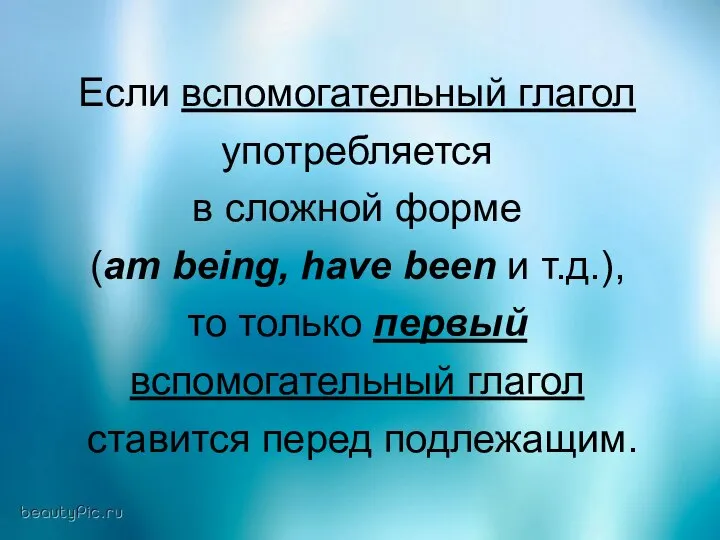 Если вспомогательный глагол употребляется в сложной форме (am being, have been и т.д.), то только первый вспомогательный глагол ставится перед подлежащим.

beautyPic.ru